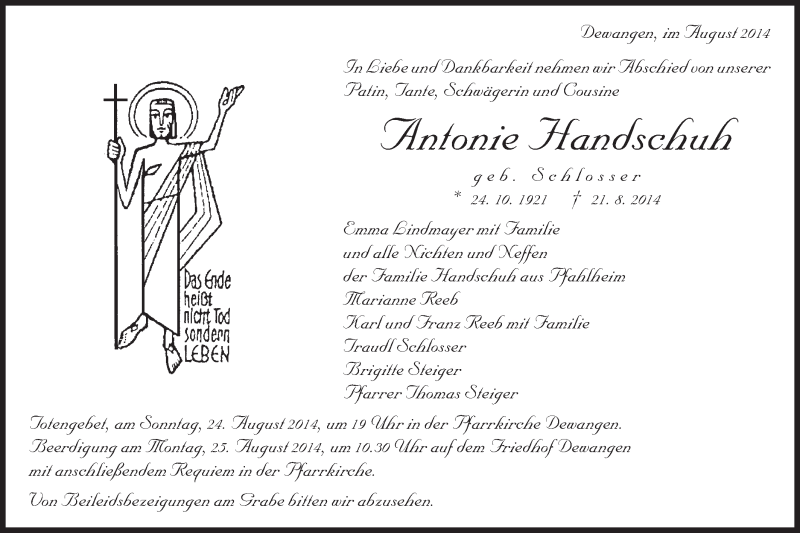 Dewangen, im August 2014

In Liebe und Dankbarkeit nehmen wir Abschied von unserer Patin, Tante, Schwägerin und Cousine

Antonie Handschuh

geb. Schlosser

* 24. 10. 1921 † 21. 8. 2014

Das Ende heißt nicht Tod sondern LEBEN

Emma Lindmayer mit Familie
und alle Nichten und Neffen
der Familie Handschuh aus Pfahlheim
Marianne Reeb
Karl und Franz Reeb mit Familie
Traudl Schlosser
Brigitte Steiger
Pfarrer Thomas Steiger

Totengebet, am Sonntag, 24. August 2014, um 19 Uhr in der Pfarrkirche Dewangen.
Beerdigung am Montag, 25. August 2014, um 10.30 Uhr auf dem Friedhof Dewangen mit anschließendem Requiem in der Pfarrkirche.

Von Beileidsbezeigungen am Grabe bitten wir abzusehen.